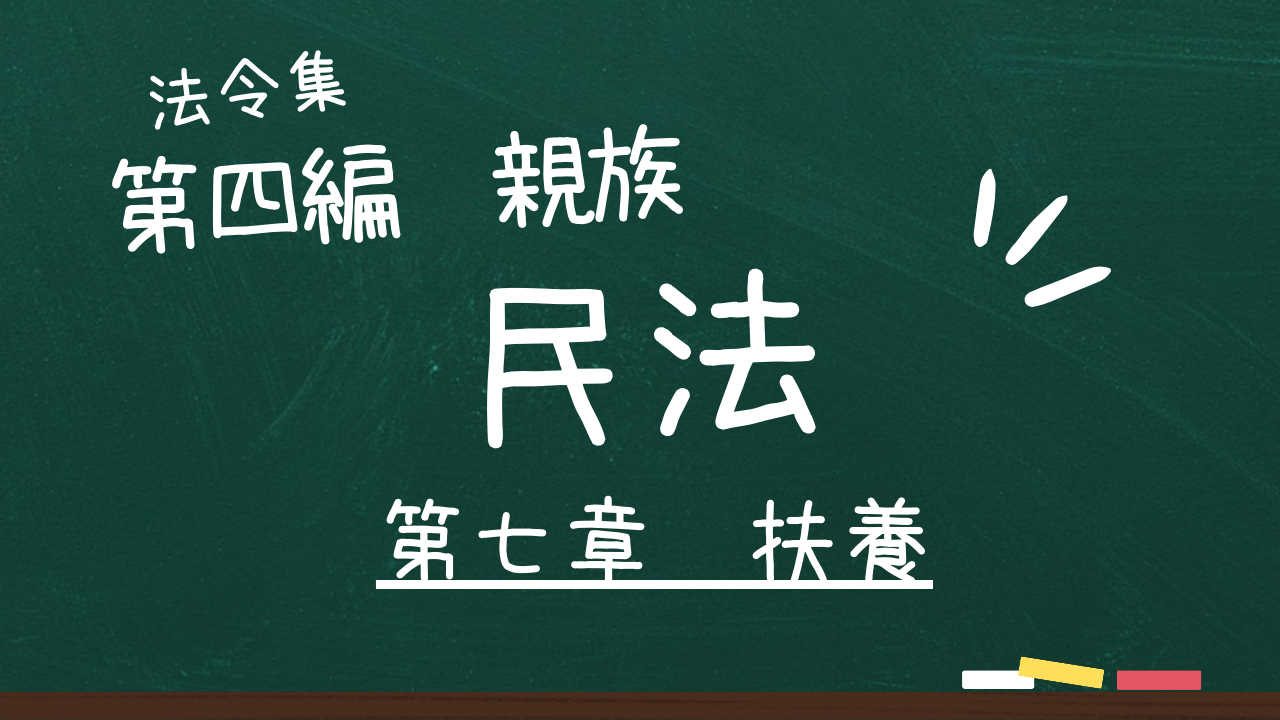 法令集
第四編　親族

民法

第七章　扶養